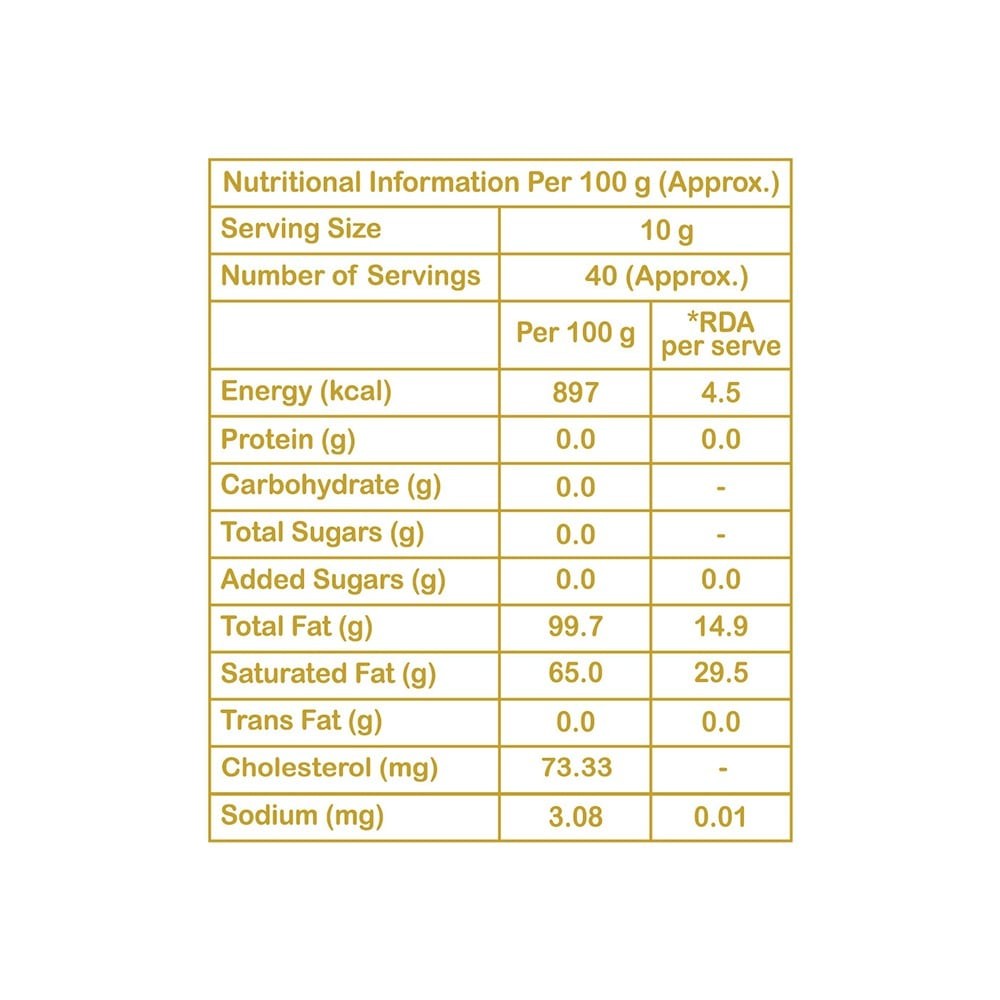 | Nutritional Information Per 100 g (Approx.) | | |
|---|---|---|
| Serving Size | 10 g | |
| Number of Servings | 40 (Approx.) | |
| | Per 100 g | *RDA per serve |
| Energy (kcal) | 897 | 4.5 |
| Protein (g) | 0.0 | 0.0 |
| Carbohydrate (g) | 0.0 | - |
| Total Sugars (g) | 0.0 | - |
| Added Sugars (g) | 0.0 | 0.0 |
| Total Fat (g) | 99.7 | 14.9 |
| Saturated Fat (g) | 65.0 | 29.5 |
| Trans Fat (g) | 0.0 | 0.0 |
| Cholesterol (mg) | 73.33 | - |
| Sodium (mg) | 3.08 | 0.01 |